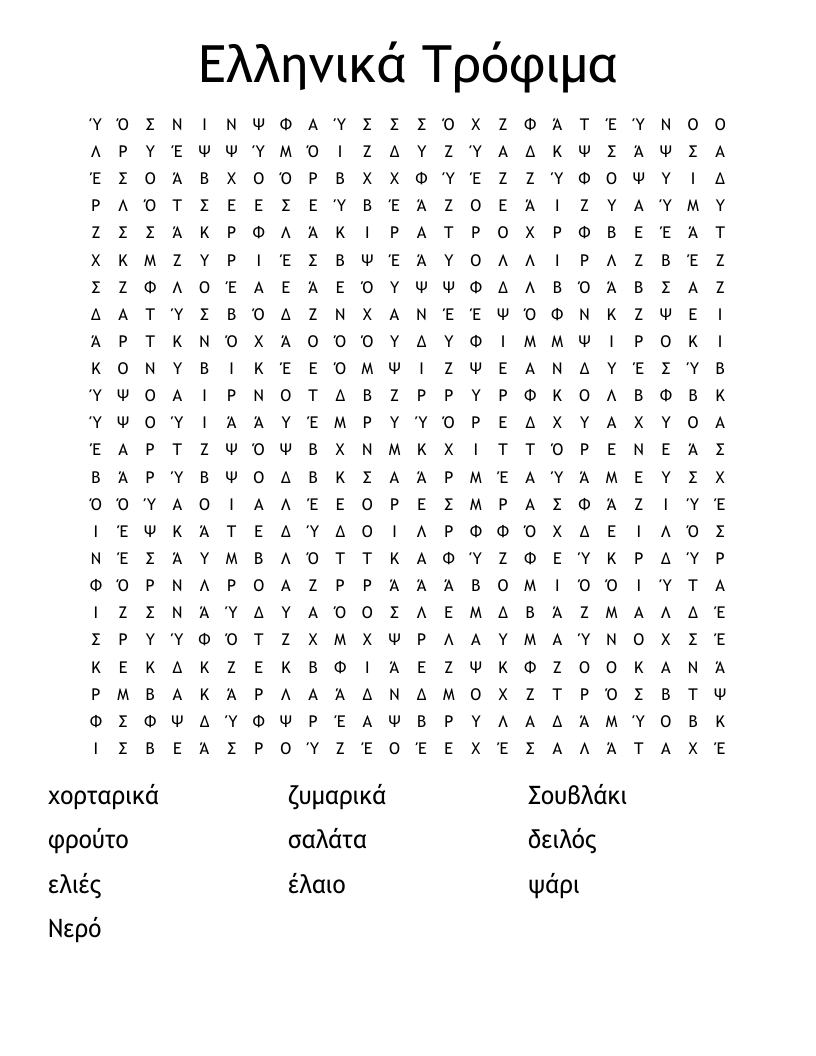 Ελληνικά Τρόφιμα

Ύ Ό Σ Ν Ι Ν Ψ Φ Α Ύ Σ Σ Σ Ό Χ Ζ Φ Ά Τ Έ Ύ Ν Ο Ο
Λ Ρ Υ Έ Ψ Ψ Ύ Μ Ό Ι Ζ Δ Υ Ζ Ύ Α Δ Κ Ψ Σ Ά Ψ Σ Α
Έ Σ Ο Ά Β Χ Ο Ό Ρ Β Χ Χ Φ Ύ Έ Ζ Ζ Ύ Φ Ο Ψ Υ Ι Δ
Ρ Λ Ό Τ Σ Ε Ε Σ Ε Ύ Β Έ Ά Ζ Ο Ε Ά Ι Ζ Υ Α Ύ Μ Υ
Ζ Σ Σ Ά Κ Ρ Φ Λ Ά Κ Ι Ρ Α Τ Ρ Ο Χ Ρ Φ Β Ε Έ Ά Τ
Χ Κ Μ Ζ Υ Ρ Ι Έ Σ Β Ψ Έ Ά Υ Ο Λ Λ Ι Ρ Λ Ζ Β Έ Ζ
Σ Ζ Φ Λ Ο Έ Α Ε Ά Ε Ό Υ Ψ Ψ Φ Δ Λ Β Ό Ά Β Σ Α Ζ
Δ Α Τ Ύ Σ Β Ό Δ Ζ Ν Χ Α Ν Έ Έ Ψ Ό Φ Ν Κ Ζ Ψ Ε Ι
Ά Ρ Τ Κ Ν Ό Χ Ά Ο Ό Ό Υ Δ Υ Φ Ι Μ Μ Ψ Ι Ρ Ο Κ Ι
Κ Ο Ν Υ Β Ι Κ Έ Ε Ό Μ Ψ Ι Ζ Ψ Ε Α Ν Δ Υ Έ Σ Ύ Β
Ύ Ψ Ο Α Ι Ρ Ν Ο Τ Δ Β Ζ Ρ Ρ Υ Ρ Φ Κ Ο Λ Β Φ Β Κ
Ύ Ψ Ο Ύ Ι Ά Ά Υ Έ Μ Ρ Υ Ύ Ό Ρ Ε Δ Χ Υ Α Χ Υ Ο Α
Έ Α Ρ Τ Ζ Ψ Ό Ψ Β Χ Ν Μ Κ Χ Ι Τ Τ Ό Ρ Ε Ν Ε Ά Σ
Β Ά Ρ Ύ Β Ψ Ο Δ Β Κ Σ Α Ά Ρ Μ Έ Α Ύ Ά Μ Ε Υ Σ Χ
Ό Ό Ύ Α Ο Ι Α Λ Έ Ε Ο Ρ Ε Σ Μ Ρ Α Σ Φ Ά Ζ Ι Ύ Έ
Ι Έ Ψ Κ Ά Τ Ε Δ Ύ Δ Ο Ι Λ Ρ Φ Φ Ό Χ Δ Ε Ι Λ Ό Σ
Ν Έ Σ Ά Υ Μ Β Λ Ό Τ Τ Κ Α Φ Ύ Ζ Φ Ε Ύ Κ Ρ Δ Ύ Ρ
Φ Ό Ρ Ν Λ Ρ Ο Α Ζ Ρ Ρ Ά Ά Ά Β Ο Μ Ι Ό Ό Ι Ύ Τ Α
Ι Ζ Σ Ν Ά Ύ Δ Υ Α Ό Ο Σ Λ Ε Μ Δ Β Ά Ζ Μ Α Λ Δ Έ
Σ Ρ Υ Ύ Φ Ό Τ Ζ Χ Μ Χ Ψ Ρ Λ Α Υ Μ Α Ύ Ν Ο Χ Σ Έ
Κ Ε Κ Δ Κ Ζ Ε Κ Β Φ Ι Ά Ε Ζ Ψ Κ Φ Ζ Ο Ο Κ Α Ν Ά
Ρ Μ Β Α Κ Ά Ρ Λ Α Ά Δ Ν Δ Μ Ο Χ Ζ Τ Ρ Ό Σ Β Τ Ψ
Φ Σ Φ Ψ Δ Ύ Φ Ψ Ρ Έ Α Ψ Β Ρ Υ Λ Α Δ Ά Μ Ύ Ο Β Κ
Ι Σ Β Ε Ά Σ Ρ Ο Ύ Ζ Έ Ο Έ Ε Χ Έ Σ Α Λ Ά Τ Α Χ Έ

χορταρικά
φρούτο
ελιές
Νερό

ζυμαρικά
σαλάτα
έλαιο

Σουβλάκι
δειλός
ψάρι